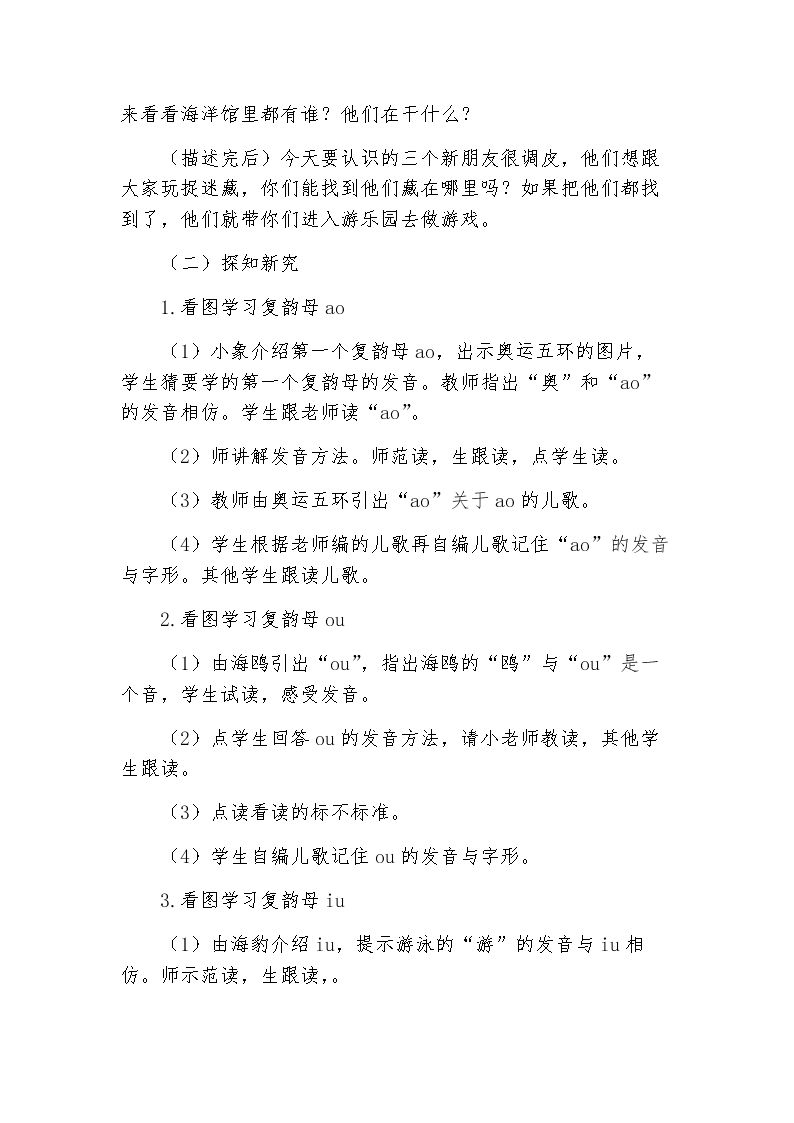 来看看海洋馆里都有谁？他们在干什么？

（描述完后）今天要认识的三个新朋友很调皮，他们想跟大家玩捉迷藏，你们能找到他们藏在哪里吗？如果把他们都找到了，他们就带你们进入游乐园去做游戏。

（二）探知新究

1.看图学习复韵母ao

（1）小象介绍第一个复韵母ao，出示奥运五环的图片，学生猜要学的第一个复韵母的发音。教师指出“奥”和“ao”的发音相仿。学生跟老师读“ao”。

（2）师讲解发音方法。师范读，生跟读，点学生读。

（3）教师由奥运五环引出“ao”关于ao的儿歌。

（4）学生根据老师编的儿歌再自编儿歌记住“ao”的发音与字形。其他学生跟读儿歌。

2.看图学习复韵母ou

（1）由海鸥引出“ou”，指出海鸥的“鸥”与“ou”是一个音，学生试读，感受发音。

（2）点学生回答ou的发音方法，请小老师教读，其他学生跟读。

（3）点读看读的标不标准。

（4）学生自编儿歌记住ou的发音与字形。

3.看图学习复韵母iu

（1）由海豹介绍iu，提示游泳的“游”的发音与iu相仿。师示范读，生跟读,。